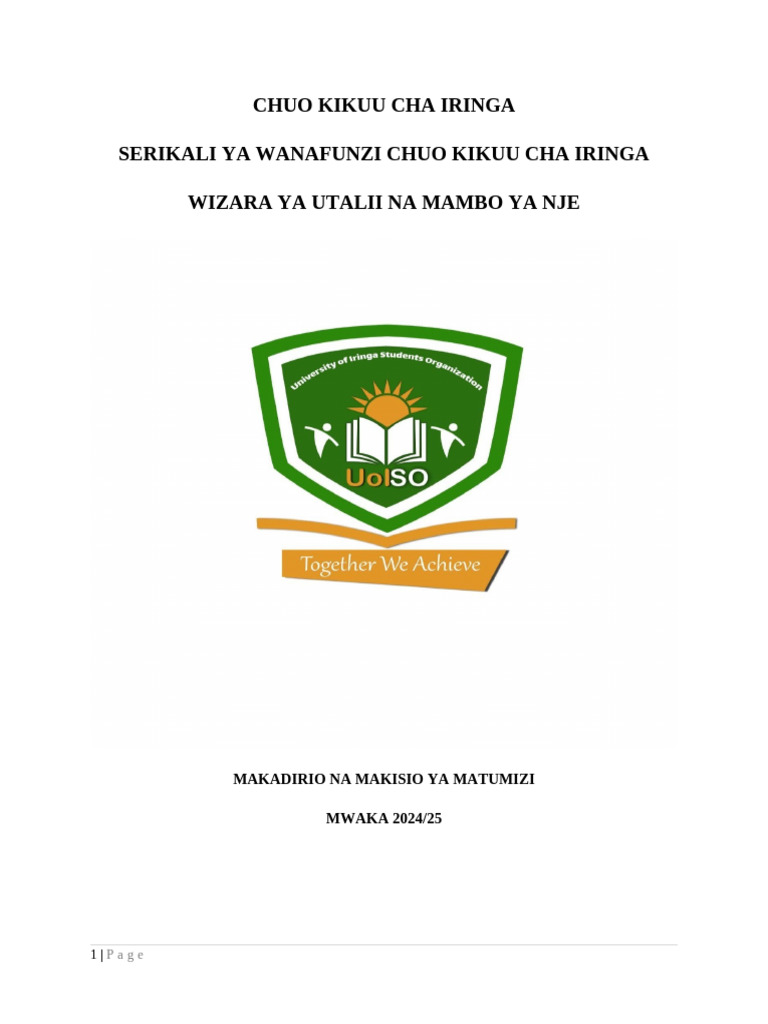 CHUO KIKUU CHA IRINGA

SERIKALI YA WANAFUNZI CHUO KIKUU CHA IRINGA

WIZARA YA UTALII NA MAMBO YA NJE

University of Iringa Students Organization

UoISO

Together We Achieve

MAKADIRIO NA MAKISIO YA MATUMIZI

MWAKA 2024/25

1 | P a g e